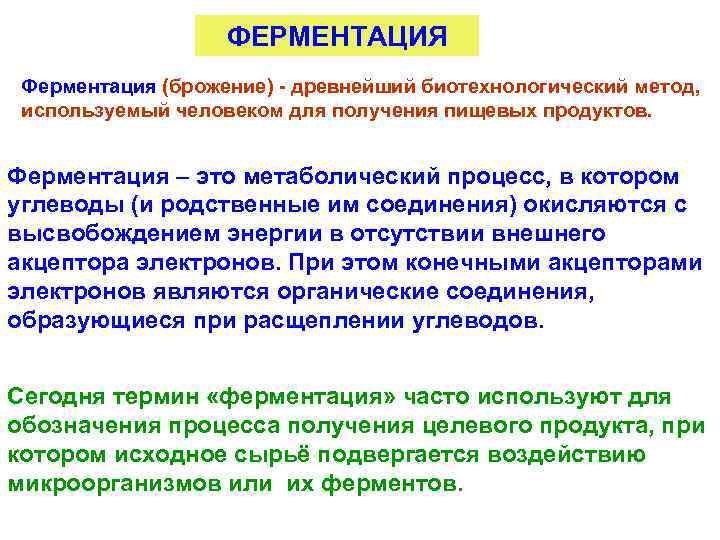 ФЕРМЕНТАЦИЯ

Ферментация (брожение) - древнейший биотехнологический метод, используемый человеком для получения пищевых продуктов.

Ферментация – это метаболический процесс, в котором углеводы (и родственные им соединения) окисляются с высвобождением энергии в отсутствии внешнего акцептора электронов. При этом конечными акцепторами электронов являются органические соединения, образующиеся при расщеплении углеводов.

Сегодня термин «ферментация» часто используют для обозначения процесса получения целевого продукта, при котором исходное сырьё подвергается воздействию микроорганизмов или их ферментов.